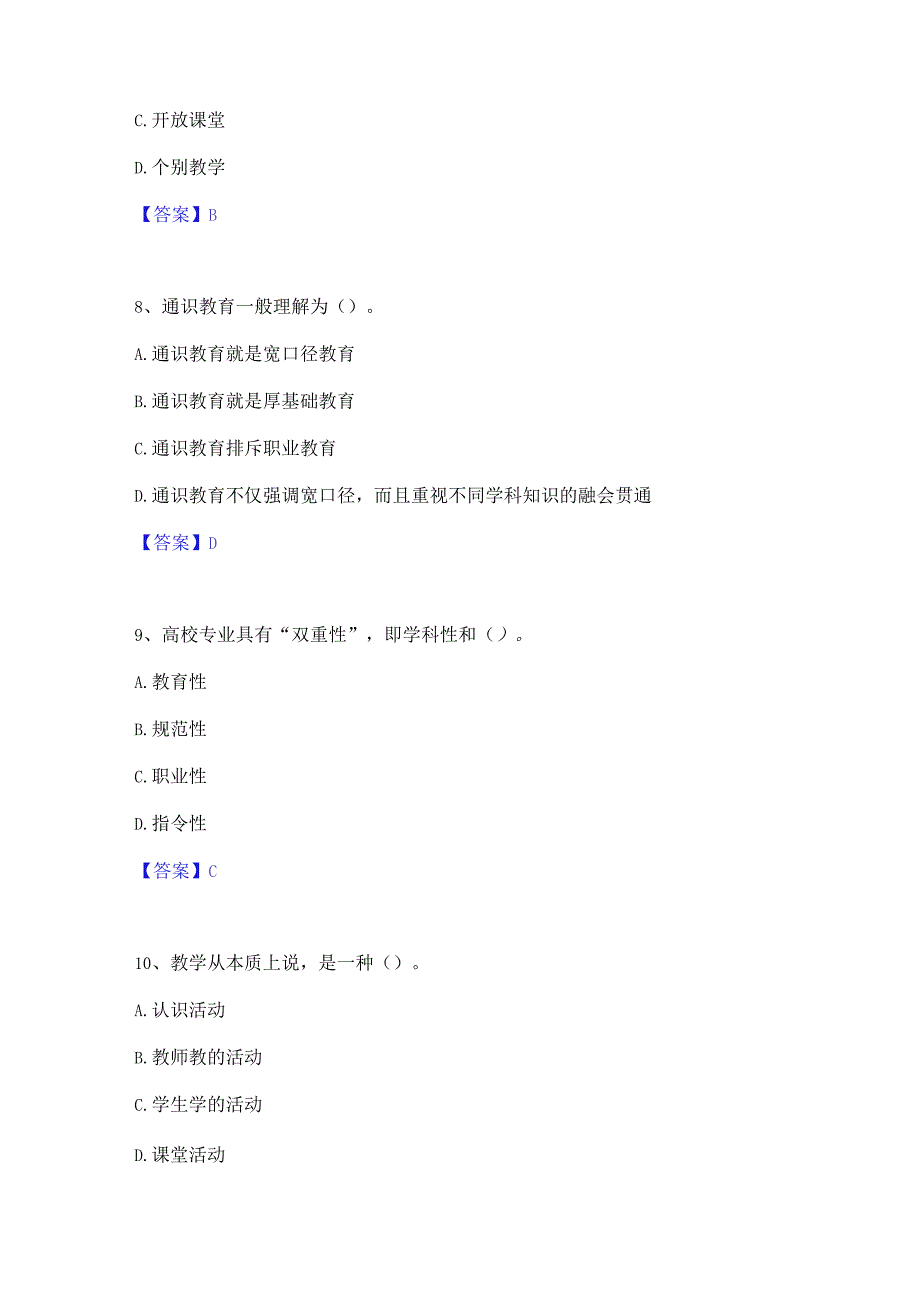 C. 开放课堂

D. 个别教学

【答案】B

8、通识教育一般理解为（）。

A. 通识教育就是宽口径教育

B. 通识教育就是厚基础教育

C. 通识教育排斥职业教育

D. 通识教育不仅强调宽口径，而且重视不同学科知识的融会贯通

【答案】D

9、高校专业具有“双重性”，即学科性和（）。

A. 教育性

B. 规范性

C. 职业性

D. 指令性

【答案】C

10、教学从本质上说，是一种（）。

A. 认识活动

B. 教师教的活动

C. 学生学的活动

D. 课堂活动